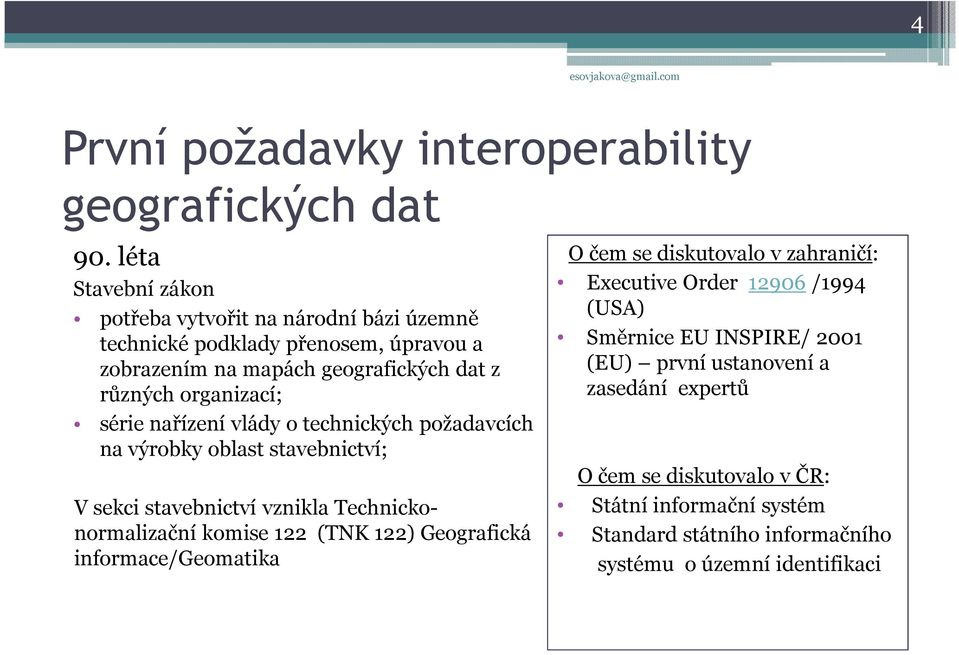 4

esovjakova@gmail.com

První požadavky interoperability geografických dat

90. léta

Stavební zákon

• potřeba vytvořit na národní bázi územně technické podklady přenosem, úpravou a zobrazením na mapách geografických dat z různých organizací;
• série nařízení vlády o technických požadavcích na výrobky oblast stavebnictví;

V sekci stavebnictví vznikla Technicko-normalizační komise 122 (TNK 122) Geografická informace/Geomatika

O čem se diskutovalo v zahraničí:
• Executive Order 12906 /1994 (USA)
• Směrnice EU INSPIRE/ 2001 (EU) – první ustanovení a zasedání expertů

O čem se diskutovalo v ČR:
• Státní informační systém
• Standard státního informačního systému o územní identifikaci